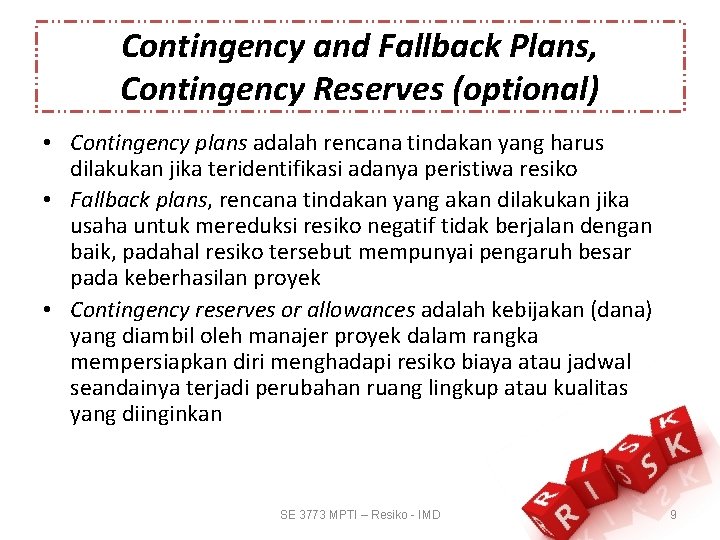 Contingency and Fallback Plans, Contingency Reserves (optional)

• Contingency plans adalah rencana tindakan yang harus dilakukan jika teridentifikasi adanya peristiwa resiko

• Fallback plans, rencana tindakan yang akan dilakukan jika usaha untuk mereduksi resiko negatif tidak berjalan dengan baik, padahal resiko tersebut mempunyai pengaruh besar pada keberhasilan proyek

• Contingency reserves or allowances adalah kebijakan (dana) yang diambil oleh manajer proyek dalam rangka mempersiapkan diri menghadapi resiko biaya atau jadwal seandainya terjadi perubahan ruang lingkup atau kualitas yang diinginkan

RISK

SE 3773 MPTI – Resiko - IMD

9